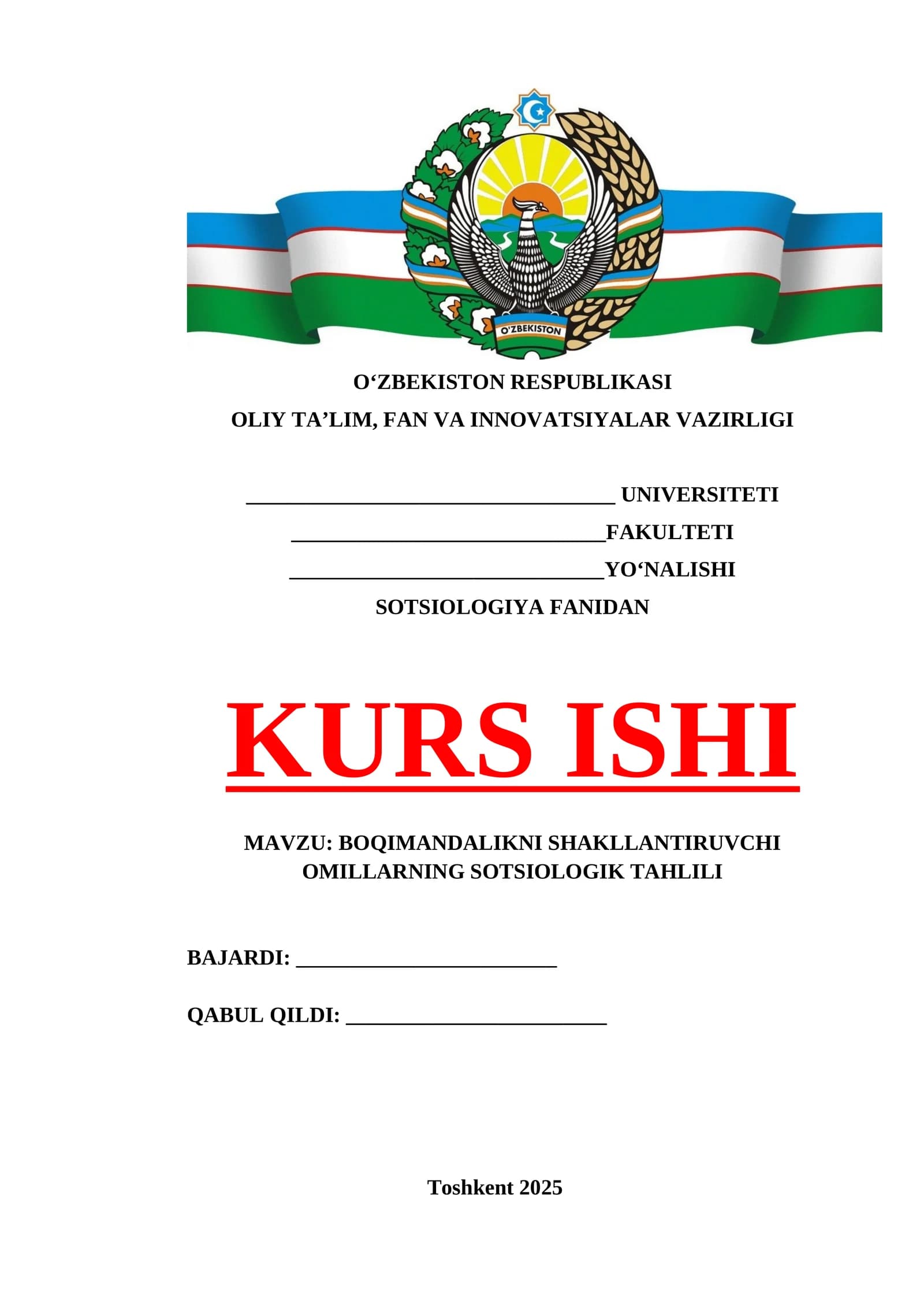 O'ZBEKISTON

O'ZBEKISTON RESPUBLIKASI

OLIY TA'LIM, FAN VA INNOVATSIYALAR VAZIRLIGI

____ UNIVERSITETI

____FAKULTETI

____YO'NALISHI

SOTSIOLOGIYA FANIDAN

KURS ISHI

MAVZU: BOQIMANDALIKNI SHAKLLANTIRUVCHI OMILLARNING SOTSIOLOGIK TAHLILI

BAJARDI: ____

QABUL QILDI: ____

Toshkent 2025